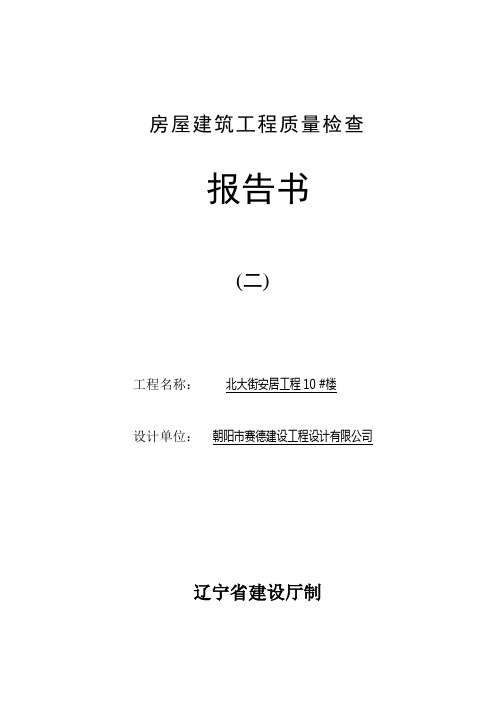 房屋建筑工程质量检查

报告书

(二)

工程名称： 北大街安居工程 10 #楼

设计单位： 朝阳市赛德建设工程设计有限公司

辽宁省建设厅制